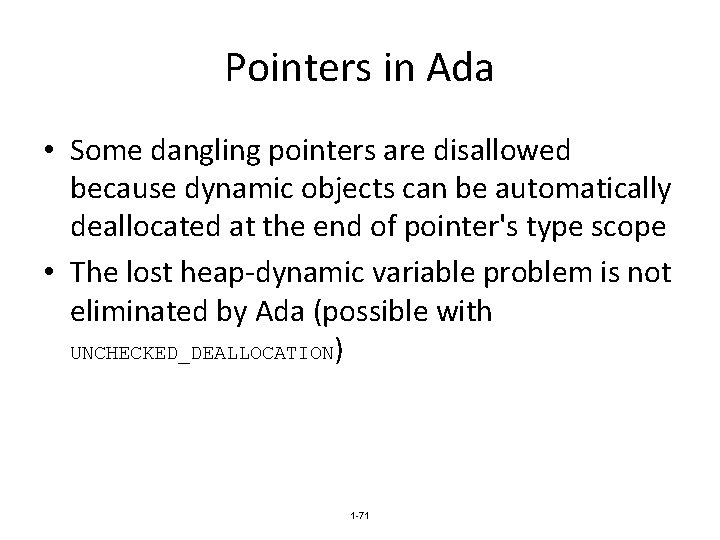 Pointers in Ada

• Some dangling pointers are disallowed because dynamic objects can be automatically deallocated at the end of pointer's type scope

• The lost heap-dynamic variable problem is not eliminated by Ada (possible with UNCHECKED_DEALLOCATION)

1-71